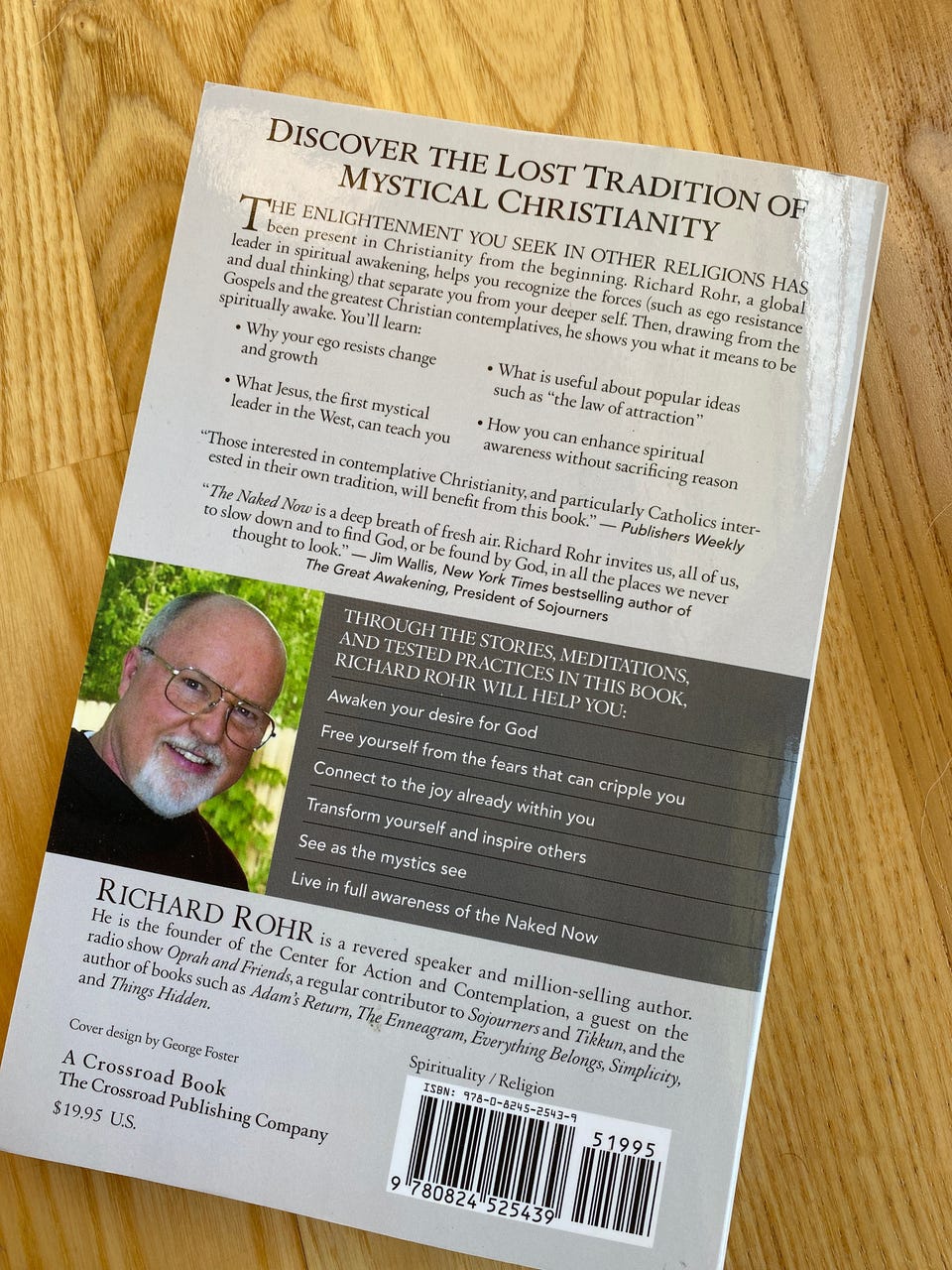 DISCOVER THE LOST TRADITION OF MYSTICAL CHRISTIANITY

THE ENLIGHTENMENT YOU SEEK IN OTHER RELIGIONS HAS been present in Christianity from the beginning. Richard Rohr, a global leader in spiritual awakening, helps you recognize the forces (such as ego resistance and dual thinking) that separate you from your deeper self. Then, drawing from the Gospels and the greatest Christian contemplatives, he shows you what it means to be spiritually awake. You'll learn:

• Why your ego resists change and growth

• What Jesus, the first mystical leader in the West, can teach you

• What is useful about popular ideas such as "the law of attraction"

• How you can enhance spiritual awareness without sacrificing reason

"Those interested in contemplative Christianity, and particularly Catholics interested in their own tradition, will benefit from this book." — Publishers Weekly

"The Naked Now is a deep breath of fresh air. Richard Rohr invites us, all of us, to slow down and to find God, or be found by God, in all the places we never thought to look." — Jim Wallis, New York Times bestselling author of The Great Awakening, President of Sojourners

THROUGH THE STORIES, MEDITATIONS, AND TESTED PRACTICES IN THIS BOOK, RICHARD ROHR WILL HELP YOU:

Awaken your desire for God

Free yourself from the fears that can cripple you

Connect to the joy already within you

Transform yourself and inspire others

See as the mystics see

Live in full awareness of the Naked Now

RICHARD ROHR is a revered speaker and million-selling author. He is the founder of the Center for Action and Contemplation, a guest on the radio show Oprah and Friends, a regular contributor to Sojourners and Tikkun, and the author of books such as Adam's Return, The Enneagram, Everything Belongs, Simplicity, and Things Hidden.

Cover design by George Foster

A Crossroad Book
The Crossroad Publishing Company
$19.95 U.S.

Spirituality / Religion

ISBN: 978-0-8245-2543-9

51995

9 780824 525439